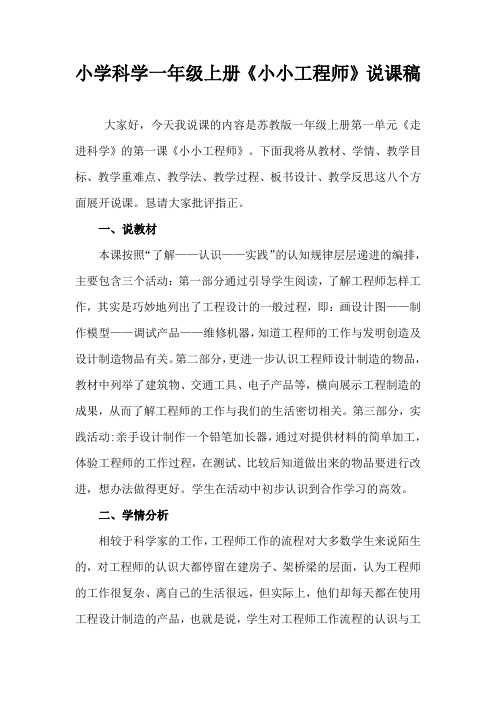 小学科学一年级上册《小小工程师》说课稿

大家好，今天我说课的内容是苏教版一年级上册第一单元《走进科学》的第一课《小小工程师》。下面我将从教材、学情、教学目标、教学重难点、教学法、教学过程、板书设计、教学反思这八个方面展开说课。恳请大家批评指正。

一、说教材

本课按照“了解——认识——实践”的认知规律层层递进的编排，主要包含三个活动：第一部分通过引导学生阅读，了解工程师怎样工作，其实是巧妙地列出了工程设计的一般过程，即：画设计图——制作模型——调试产品——维修机器，知道工程师的工作与发明创造及设计制造物品有关。第二部分，更进一步认识工程师设计制造的物品，教材中列举了建筑物、交通工具、电子产品等，横向展示工程制造的成果，从而了解工程师的工作与我们的生活密切相关。第三部分，实践活动：亲手设计制作一个铅笔加长器，通过对提供材料的简单加工，体验工程师的工作过程，在测试、比较后知道做出来的物品要进行改进，想办法做得更好。学生在活动中初步认识到合作学习的高效。

二、学情分析

相较于科学家的工作，工程师工作的流程对大多数学生来说陌生的，对工程师的认识大都停留在建房子、架桥梁的层面，认为工程师的工作很复杂、离自己的生活很远，但实际上，他们却每天都在使用工程设计制造的产品，也就是说，学生对工程师工作流程的认识与工